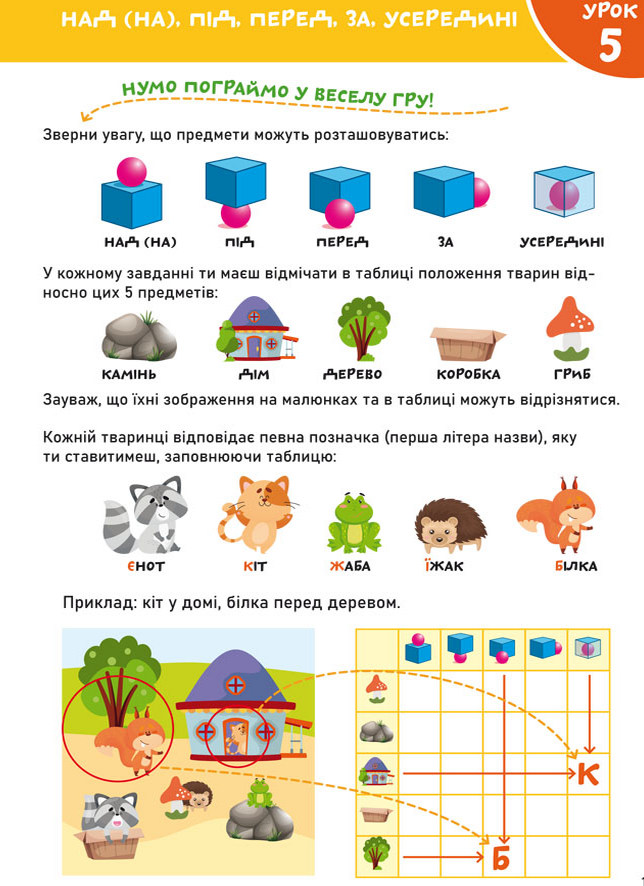 НАД (НА), ПІД, ПЕРЕД, ЗА, УСЕРЕДИНІ

УРОК 5

НУМО ПОГРАЙМО У ВЕСЕЛУ ГРУ!

Зверни увагу, що предмети можуть розташовуватись:

НАД (НА)

ПІД

ПЕРЕД

ЗА

УСЕРЕДИНІ

У кожному завданні ти маєш відмічати в таблиці положення тварин відносно цих 5 предметів:

КАМІНЬ

ДІМ

ДЕРЕВО

КОРОБКА

ГРИБ

Зауваж, що їхні зображення на малюнках та в таблиці можуть відрізнятися.

Кожній тваринці відповідає певна позначка (перша літера назви), яку ти ставитимеш, заповнюючи таблицю:

ЄНОТ

КІТ

ЖАБА

ЇЖАК

БІЛКА

Приклад: кіт у домі, білка перед деревом.

К

Б